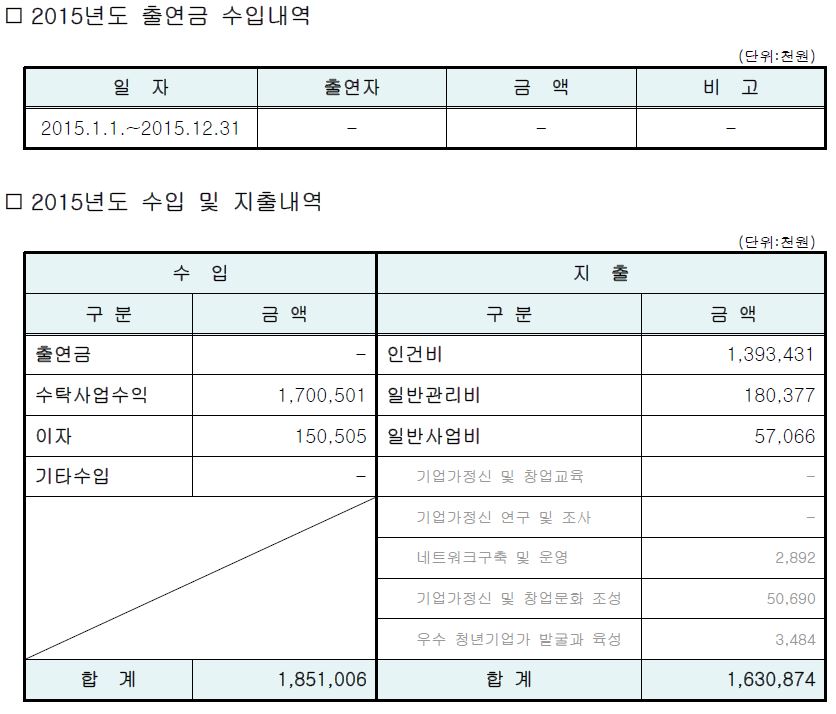 □ 2015년도 출연금 수입내역

(단위:천원)

| 일 자 | 출연자 | 금 액 | 비 고 |
|---|---|---|---|
| 2015.1.1.~2015.12.31 | - | - | - |

□ 2015년도 수입 및 지출내역

(단위:천원)

| 수 입 | | 지 출 | |
|---|---|---|---|
| 구 분 | 금 액 | 구 분 | 금 액 |
| 출연금 | - | 인건비 | 1,393,431 |
| 수탁사업수익 | 1,700,501 | 일반관리비 | 180,377 |
| 이자 | 150,505 | 일반사업비 | 57,066 |
| 기타수입 | - | 기업가정신 및 창업교육 | - |
| | | 기업가정신 연구 및 조사 | - |
| | | 네트워크구축 및 운영 | 2,892 |
| | | 기업가정신 및 창업문화 조성 | 50,690 |
| | | 우수 청년기업가 발굴과 육성 | 3,484 |
| 합 계 | 1,851,006 | 합 계 | 1,630,874 |